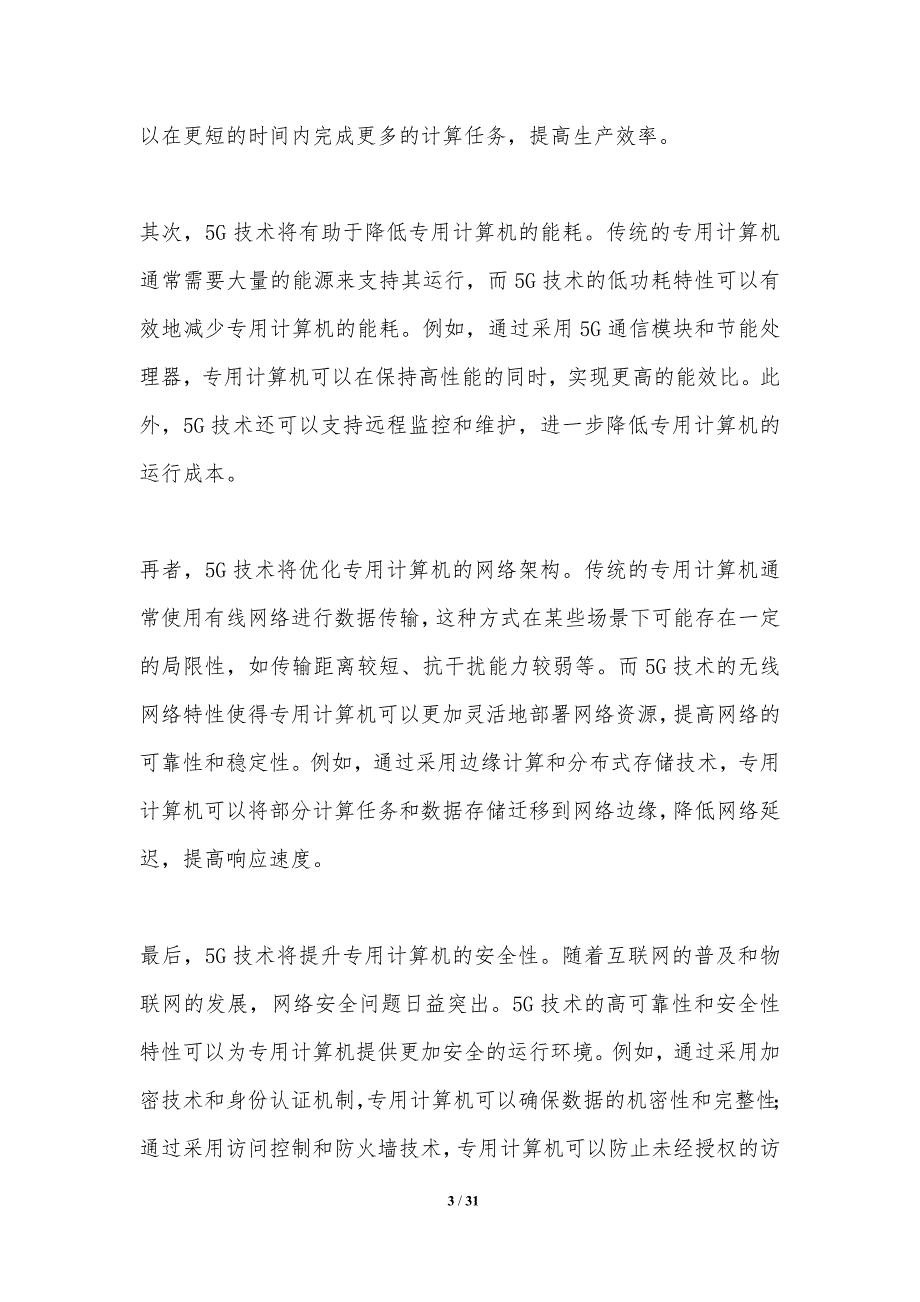 以在更短的时间内完成更多的计算任务，提高生产效率。

其次，5G 技术将有助于降低专用计算机的能耗。传统的专用计算机通常需要大量的能源来支持其运行，而 5G 技术的低功耗特性可以有效地减少专用计算机的能耗。例如，通过采用 5G 通信模块和节能处理器，专用计算机可以在保持高性能的同时，实现更高的能效比。此外，5G 技术还可以支持远程监控和维护，进一步降低专用计算机的运行成本。

再者，5G 技术将优化专用计算机的网络架构。传统的专用计算机通常使用有线网络进行数据传输，这种方式在某些场景下可能存在一定的局限性，如传输距离较短、抗干扰能力较弱等。而 5G 技术的无线网络特性使得专用计算机可以更加灵活地部署网络资源，提高网络的可靠性和稳定性。例如，通过采用边缘计算和分布式存储技术，专用计算机可以将部分计算任务和数据存储迁移到网络边缘，降低网络延迟，提高响应速度。

最后，5G 技术将提升专用计算机的安全性。随着互联网的普及和物联网的发展，网络安全问题日益突出。5G 技术的高可靠性和安全性特性可以为专用计算机提供更加安全的运行环境。例如，通过采用加密技术和身份认证机制，专用计算机可以确保数据的机密性和完整性；通过采用访问控制和防火墙技术，专用计算机可以防止未经授权的访

3 / 31